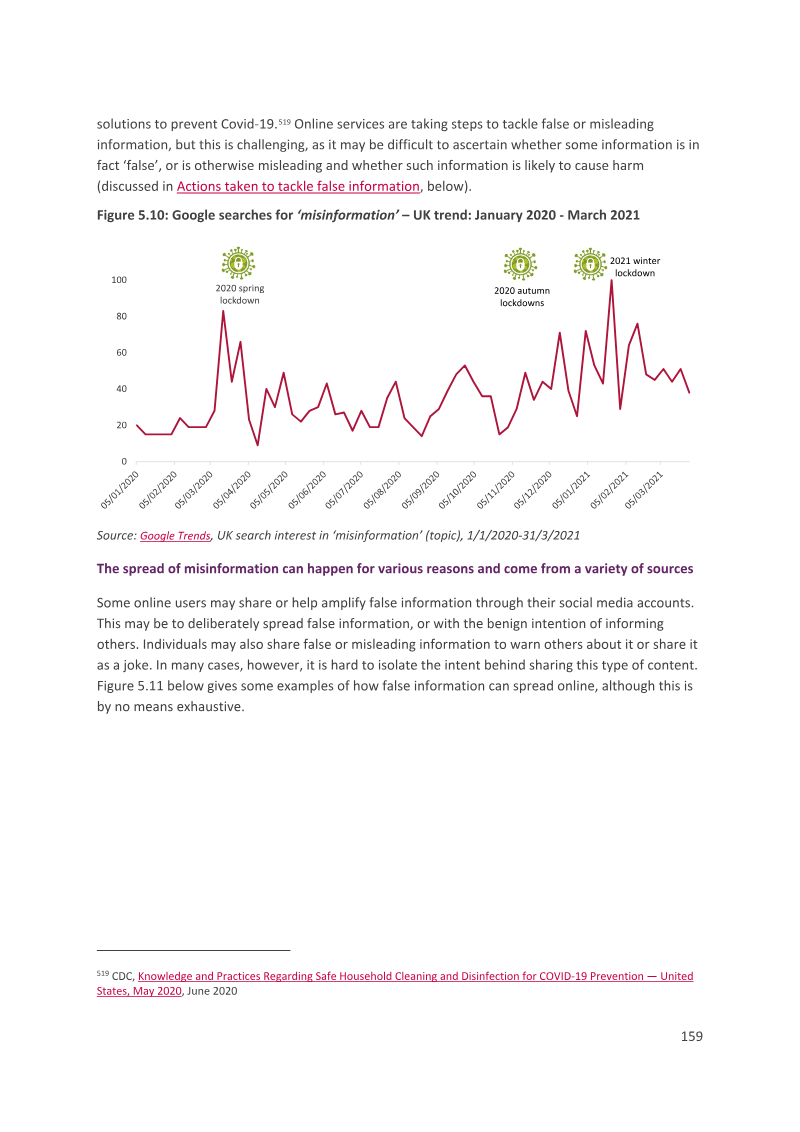 solutions to prevent Covid-19.$^{519}$ Online services are taking steps to tackle false or misleading information, but this is challenging, as it may be difficult to ascertain whether some information is in fact 'false', or is otherwise misleading and whether such information is likely to cause harm (discussed in Actions taken to tackle false information, below).

Figure 5.10: Google searches for 'misinformation' – UK trend: January 2020 - March 2021

2020 spring lockdown

2020 autumn lockdowns

2021 winter lockdown

100
80
60
40
20
0

05/01/2020
05/02/2020
05/03/2020
05/04/2020
05/05/2020
05/06/2020
05/07/2020
05/08/2020
05/09/2020
05/10/2020
05/11/2020
05/12/2020
05/01/2021
05/02/2021
05/03/2021

Source: Google Trends, UK search interest in 'misinformation' (topic), 1/1/2020-31/3/2021

The spread of misinformation can happen for various reasons and come from a variety of sources

Some online users may share or help amplify false information through their social media accounts. This may be to deliberately spread false information, or with the benign intention of informing others. Individuals may also share false or misleading information to warn others about it or share it as a joke. In many cases, however, it is hard to isolate the intent behind sharing this type of content. Figure 5.11 below gives some examples of how false information can spread online, although this is by no means exhaustive.

$^{519}$ CDC, Knowledge and Practices Regarding Safe Household Cleaning and Disinfection for COVID-19 Prevention — United States, May 2020, June 2020

159